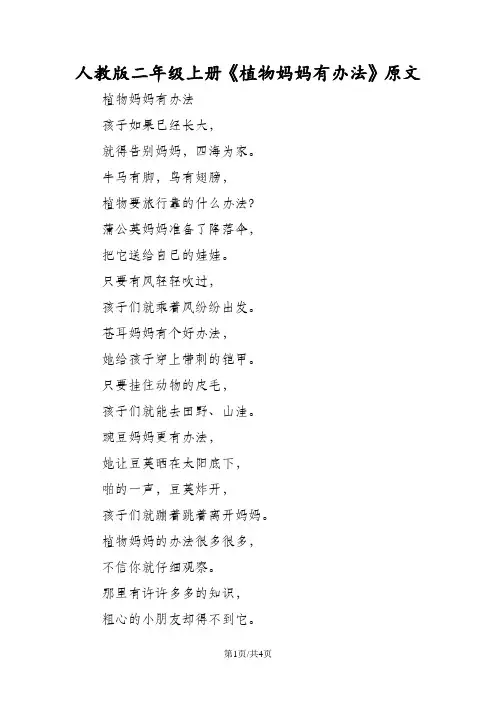 人教版二年级上册《植物妈妈有办法》原文

植物妈妈有办法

孩子如果已经长大，

就得告别妈妈，四海为家。

牛马有脚，鸟有翅膀，

植物要旅行靠的什么办法？

蒲公英妈妈准备了降落伞，

把它送给自己的娃娃。

只要有风轻轻吹过，

孩子们就乘着风纷纷出发。

苍耳妈妈有个好办法，

她给孩子穿上带刺的铠甲。

只要挂住动物的皮毛，

孩子们就能去田野、山洼。

豌豆妈妈更有办法，

她让豆荚晒在太阳底下，

啪的一声，豆荚炸开，

孩子们就蹦着跳着离开妈妈。

植物妈妈的办法很多很多，

不信你就仔细观察。

那里有许许多多的知识，

粗心的小朋友却得不到它。

第1页/共4页